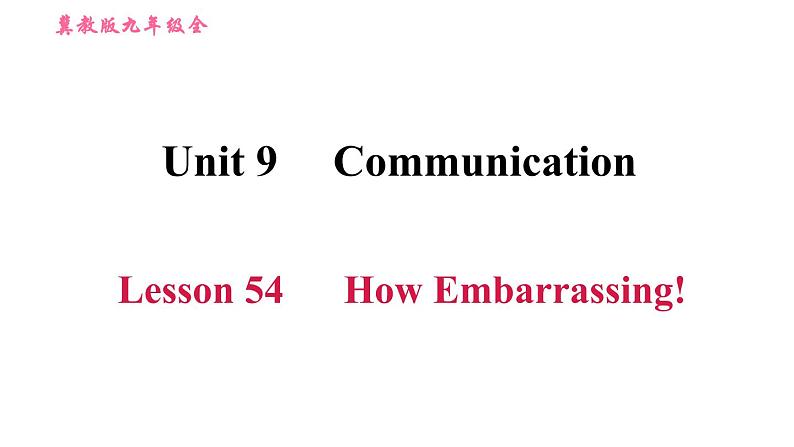 冀教版九年级全

Unit 9 Communication

Lesson 54 How Embarrassing!